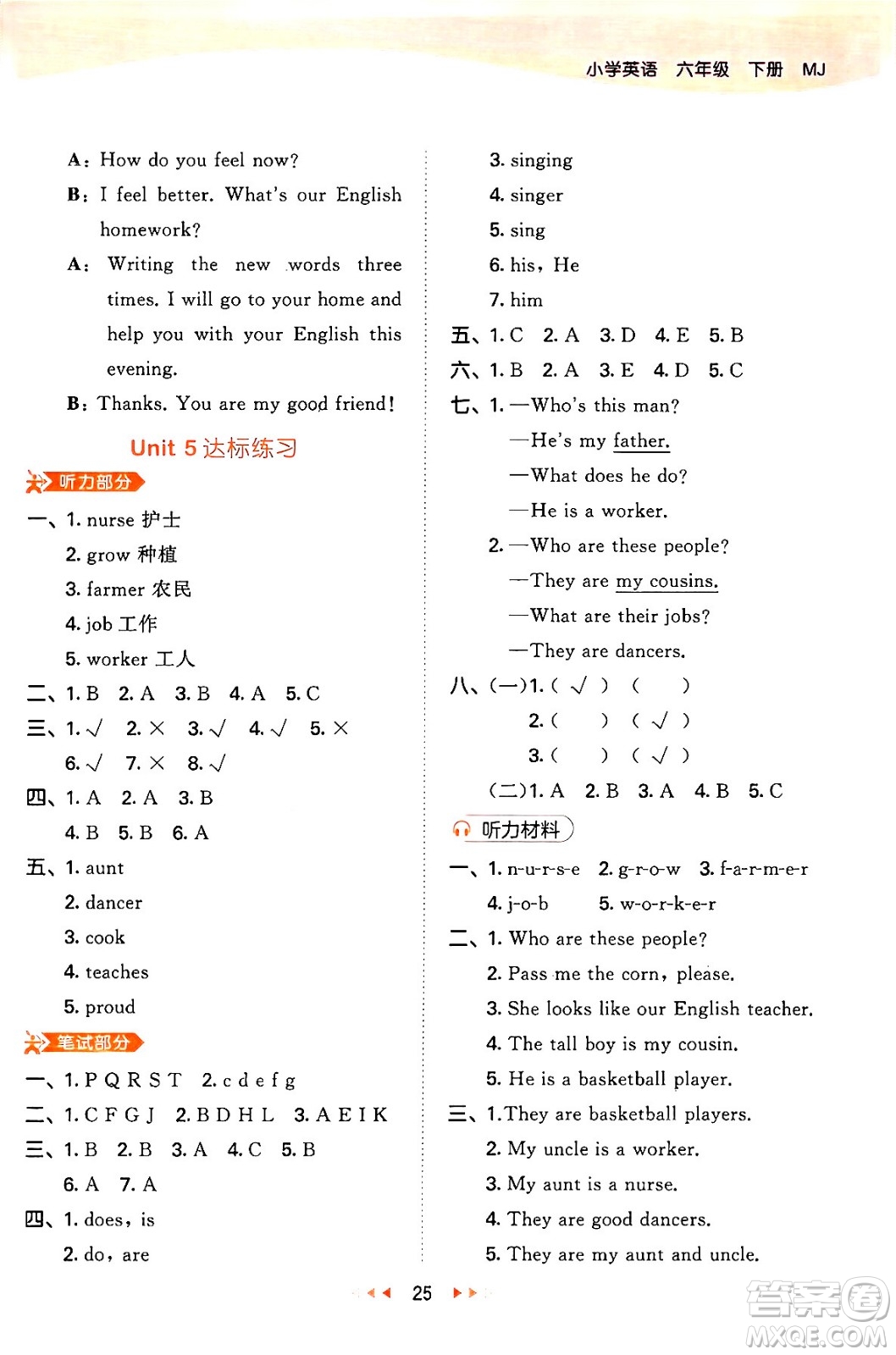 小学英语 六年级 下册 MJ

A: How do you feel now?

B: I feel better. What's our English homework?

A: Writing the new words three times. I will go to your home and help you with your English this evening.

B: Thanks. You are my good friend!

Unit 5 达标练习

听力部分

一、1. nurse 护士
2. grow 种植
3. farmer 农民
4. job 工作
5. worker 工人

二、1. B 2. A 3. B 4. A 5. C

三、1. √ 2. × 3. √ 4. √ 5. ×
6. √ 7. × 8. √

四、1. A 2. A 3. B
4. B 5. B 6. A

五、1. aunt
2. dancer
3. cook
4. teaches
5. proud

笔试部分

一、1. P Q R S T 2. c d e f g

二、1. C F G J 2. B D H L 3. A E I K

三、1. B 2. B 3. A 4. C 5. B
6. A 7. A

四、1. does, is
2. do, are
3. singing
4. singer
5. sing
6. his, He
7. him

五、1. C 2. A 3. D 4. E 5. B

六、1. B 2. A 3. E 4. D 5. C

七、1. —Who's this man?
—He's my father.
—What does he do?
—He is a worker.
2. —Who are these people?
—They are my cousins.
—What are their jobs?
—They are dancers.

八、(一)1. ( √ ) ( )
2. ( ) ( √ )
3. ( ) ( √ )
(二)1. A 2. B 3. A 4. B 5. C

听力材料

一、1. n-u-r-s-e 2. g-r-o-w 3. f-a-r-m-e-r
4. j-o-b 5. w-o-r-k-e-r

二、1. Who are these people?
2. Pass me the corn, please.
3. She looks like our English teacher.
4. The tall boy is my cousin.
5. He is a basketball player.

三、1. They are basketball players.
2. My uncle is a worker.
3. My aunt is a nurse.
4. They are good dancers.
5. They are my aunt and uncle.

25

答案圈 MXQE.COM